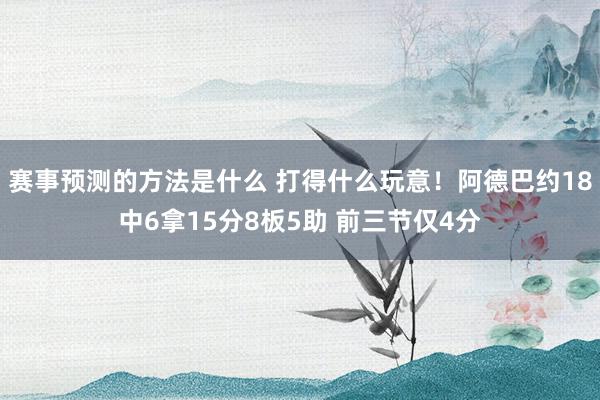 赛事预测的方法是什么 打得什么玩意！阿德巴约18中6拿15分8板5助 前三节仅4分